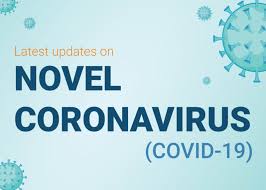 Latest updates on
NOVEL
CORONAVIRUS
(COVID-19)